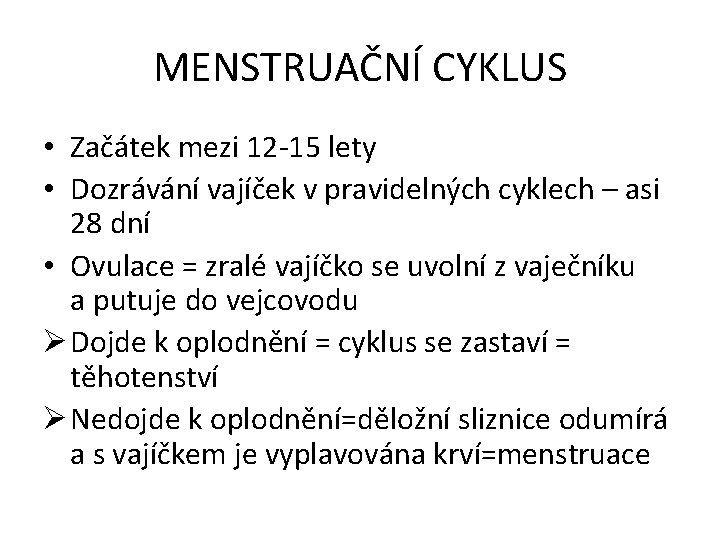 MENSTRUAČNÍ CYKLUS

• Začátek mezi 12-15 lety
• Dozrávání vajíček v pravidelných cyklech – asi 28 dní
• Ovulace = zralé vajíčko se uvolní z vaječníku a putuje do vejcovodu
➢ Dojde k oplodnění = cyklus se zastaví = těhotenství
➢ Nedojde k oplodnění=děložní sliznice odumírá a s vajíčkem je vyplavována krví=menstruace